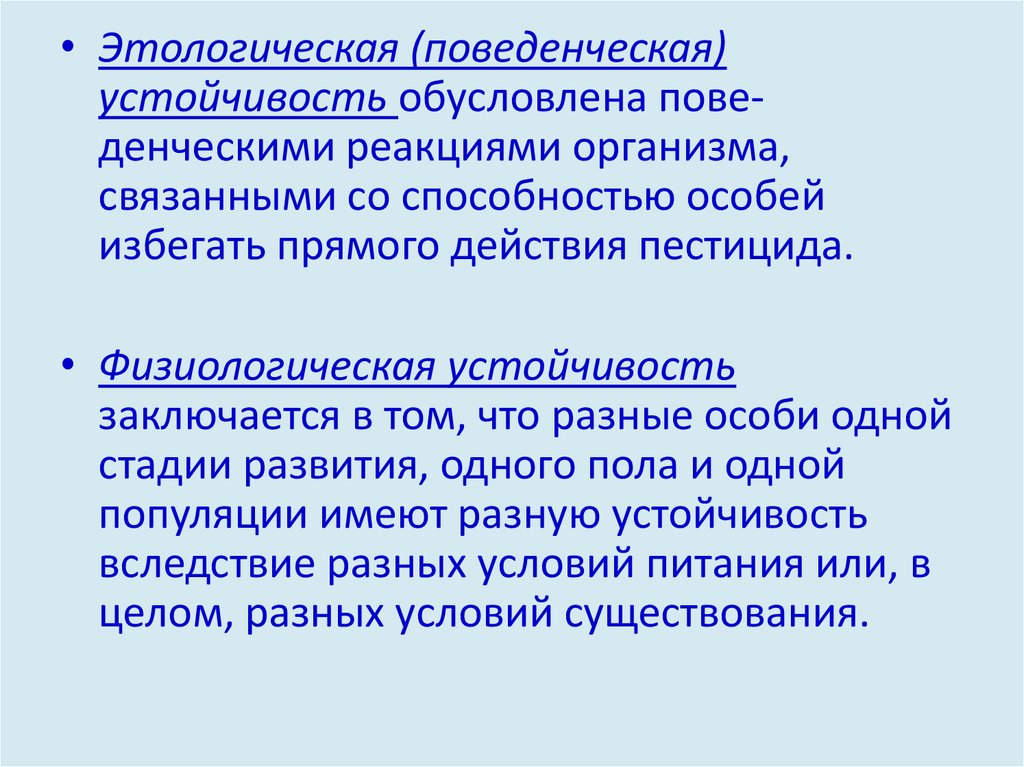 • Этологическая (поведенческая) устойчивость обусловлена поведенческими реакциями организма, связанными со способностью особей избегать прямого действия пестицида.

• Физиологическая устойчивость заключается в том, что разные особи одной стадии развития, одного пола и одной популяции имеют разную устойчивость вследствие разных условий питания или, в целом, разных условий существования.